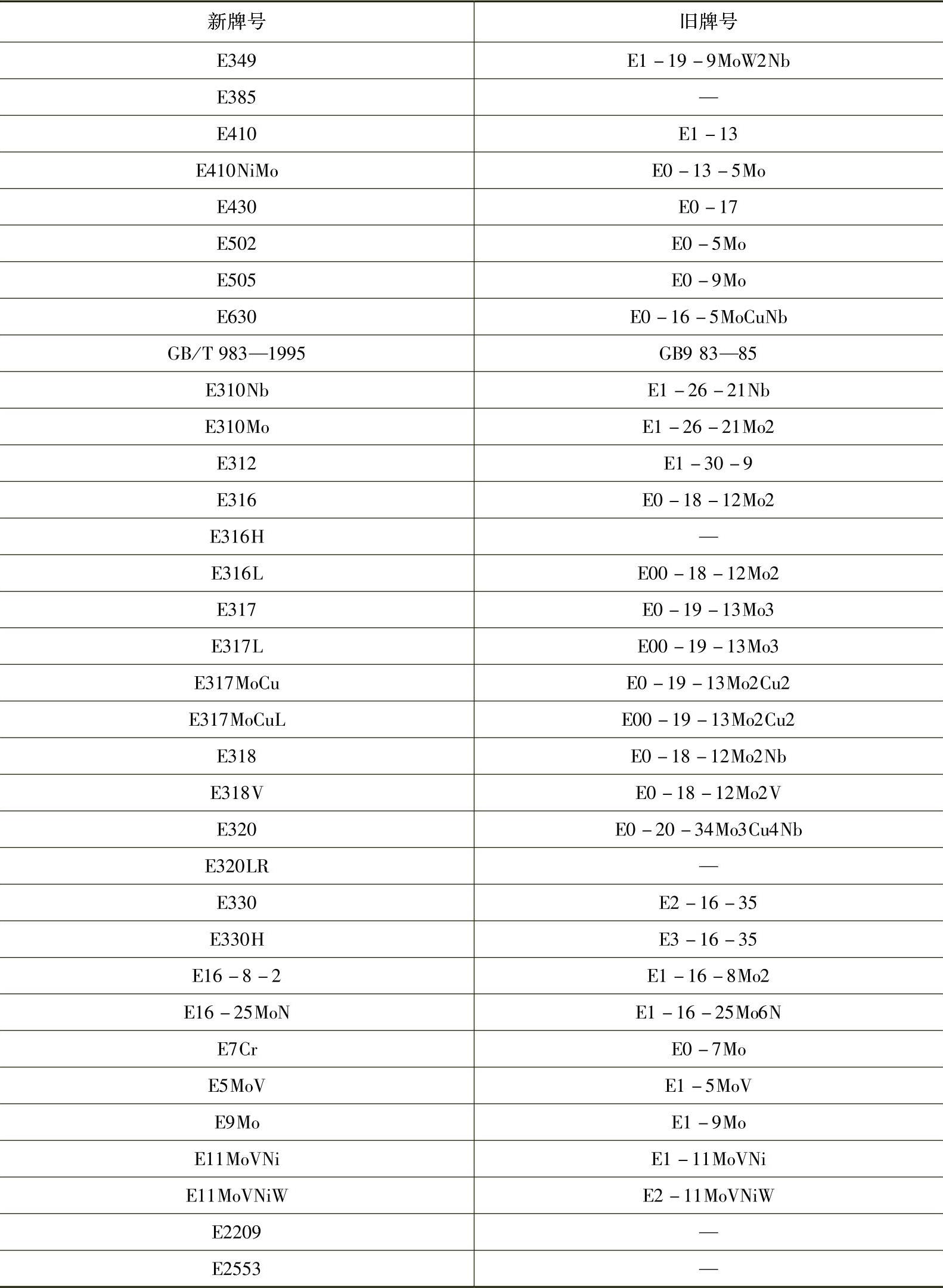 | 新牌号 | 旧牌号 |
|---|---|
| E349 | E1－19－9MoW2Nb |
| E385 | — |
| E410 | E1－13 |
| E410NiMo | E0－13－5Mo |
| E430 | E0－17 |
| E502 | E0－5Mo |
| E505 | E0－9Mo |
| E630 | E0－16－5MoCuNb |
| GB/T 983—1995 | GB9 83—85 |
| E310Nb | E1－26－21Nb |
| E310Mo | E1－26－21Mo2 |
| E312 | E1－30－9 |
| E316 | E0－18－12Mo2 |
| E316H | — |
| E316L | E00－18－12Mo2 |
| E317 | E0－19－13Mo3 |
| E317L | E00－19－13Mo3 |
| E317MoCu | E0－19－13Mo2Cu2 |
| E317MoCuL | E00－19－13Mo2Cu2 |
| E318 | E0－18－12Mo2Nb |
| E318V | E0－18－12Mo2V |
| E320 | E0－20－34Mo3Cu4Nb |
| E320LR | — |
| E330 | E2－16－35 |
| E330H | E3－16－35 |
| E16－8－2 | E1－16－8Mo2 |
| E16－25MoN | E1－16－25Mo6N |
| E7Cr | E0－7Mo |
| E5MoV | E1－5MoV |
| E9Mo | E1－9Mo |
| E11MoVNi | E1－11MoVNi |
| E11MoVNiW | E2－11MoVNiW |
| E2209 | — |
| E2553 | — |